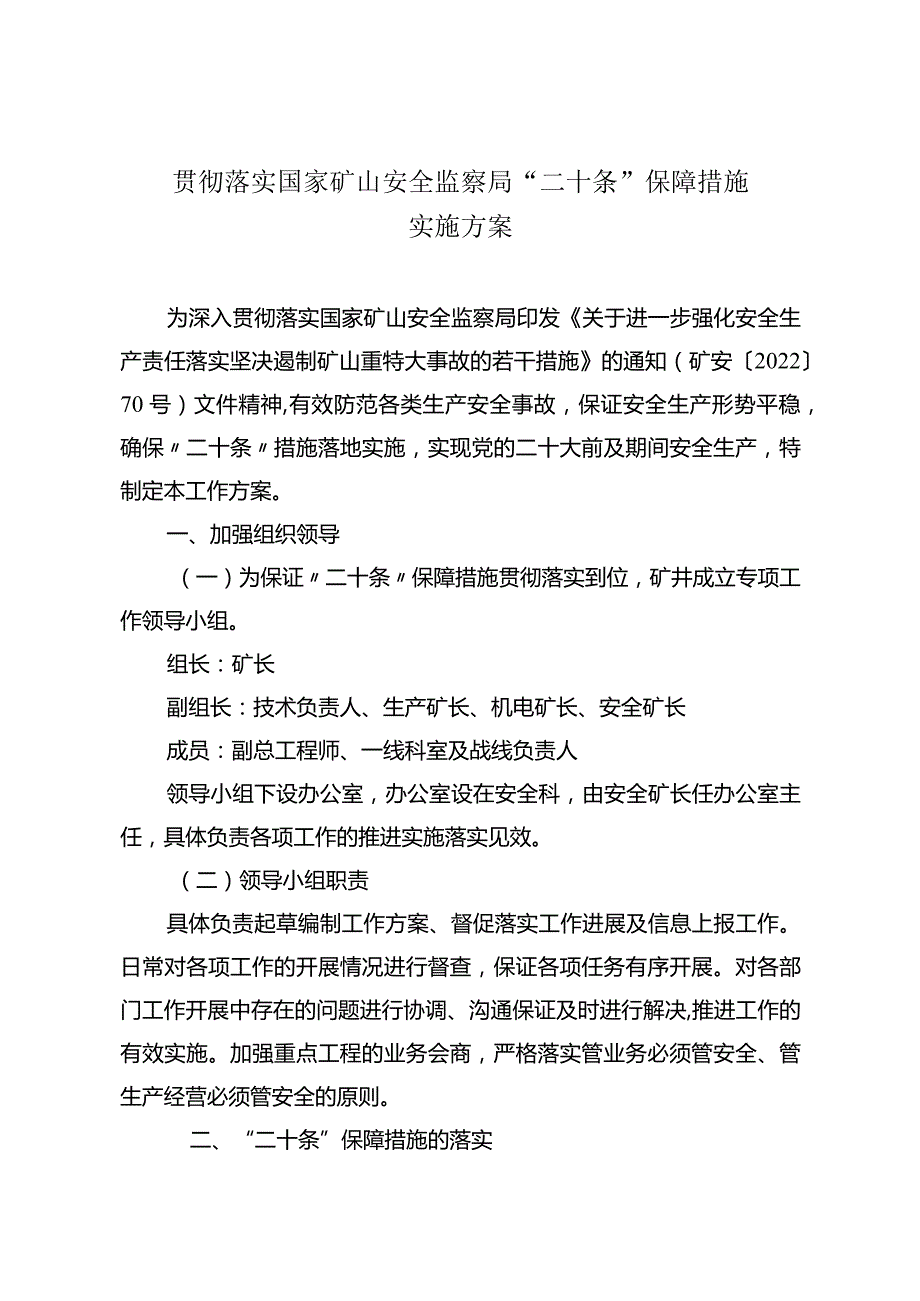 贯彻落实国家矿山安全监察局“二十条”保障措施
实施方案

为深入贯彻落实国家矿山安全监察局印发《关于进一步强化安全生产责任落实坚决遏制矿山重特大事故的若干措施》的通知（矿安〔2022〕70号）文件精神,有效防范各类生产安全事故，保证安全生产形势平稳，确保〃二十条〃措施落地实施，实现党的二十大前及期间安全生产，特制定本工作方案。

一、加强组织领导

（一）为保证〃二十条〃保障措施贯彻落实到位，矿井成立专项工作领导小组。

组长：矿长

副组长：技术负责人、生产矿长、机电矿长、安全矿长

成员：副总工程师、一线科室及战线负责人

领导小组下设办公室，办公室设在安全科，由安全矿长任办公室主任，具体负责各项工作的推进实施落实见效。

（二）领导小组职责

具体负责起草编制工作方案、督促落实工作进展及信息上报工作。日常对各项工作的开展情况进行督查，保证各项任务有序开展。对各部门工作开展中存在的问题进行协调、沟通保证及时进行解决,推进工作的有效实施。加强重点工程的业务会商，严格落实管业务必须管安全、管生产经营必须管安全的原则。

二、“二十条”保障措施的落实